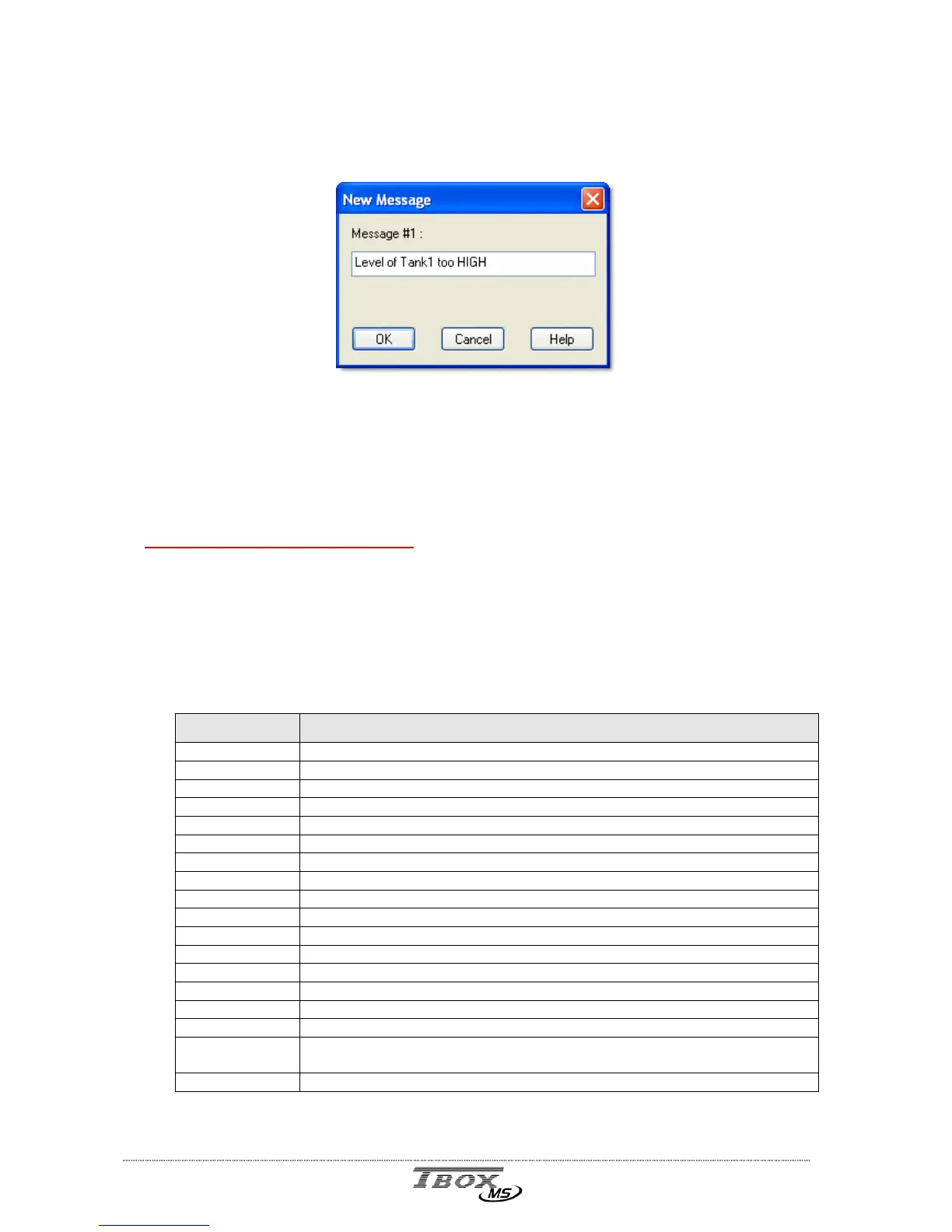 New Message

Message #1 :

Level of Tank1 too HIGH

OK

Cancel

Help

TBOX MS